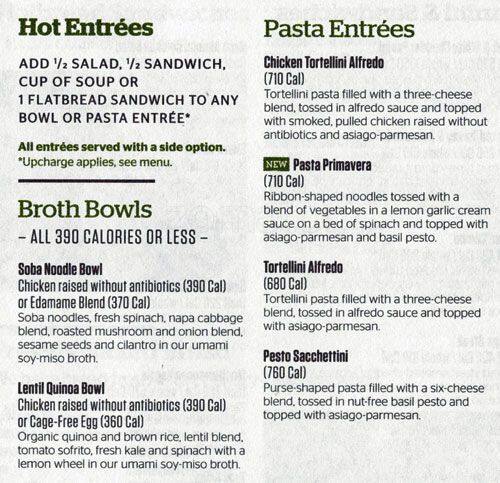 Hot Entrées

ADD ½ SALAD, ½ SANDWICH, CUP OF SOUP OR 1 FLATBREAD SANDWICH TO ANY BOWL OR PASTA ENTRÉE*

All entrées served with a side option.
*Upcharge applies, see menu.

Broth Bowls

- ALL 390 CALORIES OR LESS -

Soba Noodle Bowl
Chicken raised without antibiotics (390 Cal) or Edamame Blend (370 Cal)
Soba noodles, fresh spinach, napa cabbage blend, roasted mushroom and onion blend, sesame seeds and cilantro in our umami soy-miso broth.

Lentil Quinoa Bowl
Chicken raised without antibiotics (390 Cal) or Cage-Free Egg (360 Cal)
Organic quinoa and brown rice, lentil blend, tomato sofrito, fresh kale and spinach with a lemon wheel in our umami soy-miso broth.

Pasta Entrées

Chicken Tortellini Alfredo
(710 Cal)
Tortellini pasta filled with a three-cheese blend, tossed in alfredo sauce and topped with smoked, pulled chicken raised without antibiotics and asiago-parmesan.

NEW Pasta Primavera
(710 Cal)
Ribbon-shaped noodles tossed with a blend of vegetables in a lemon garlic cream sauce on a bed of spinach and topped with asiago-parmesan and basil pesto.

Tortellini Alfredo
(680 Cal)
Tortellini pasta filled with a three-cheese blend, tossed in alfredo sauce and topped with asiago-parmesan.

Pesto Sacchettini
(760 Cal)
Purse-shaped pasta filled with a six-cheese blend, tossed in nut-free basil pesto and topped with asiago-parmesan.